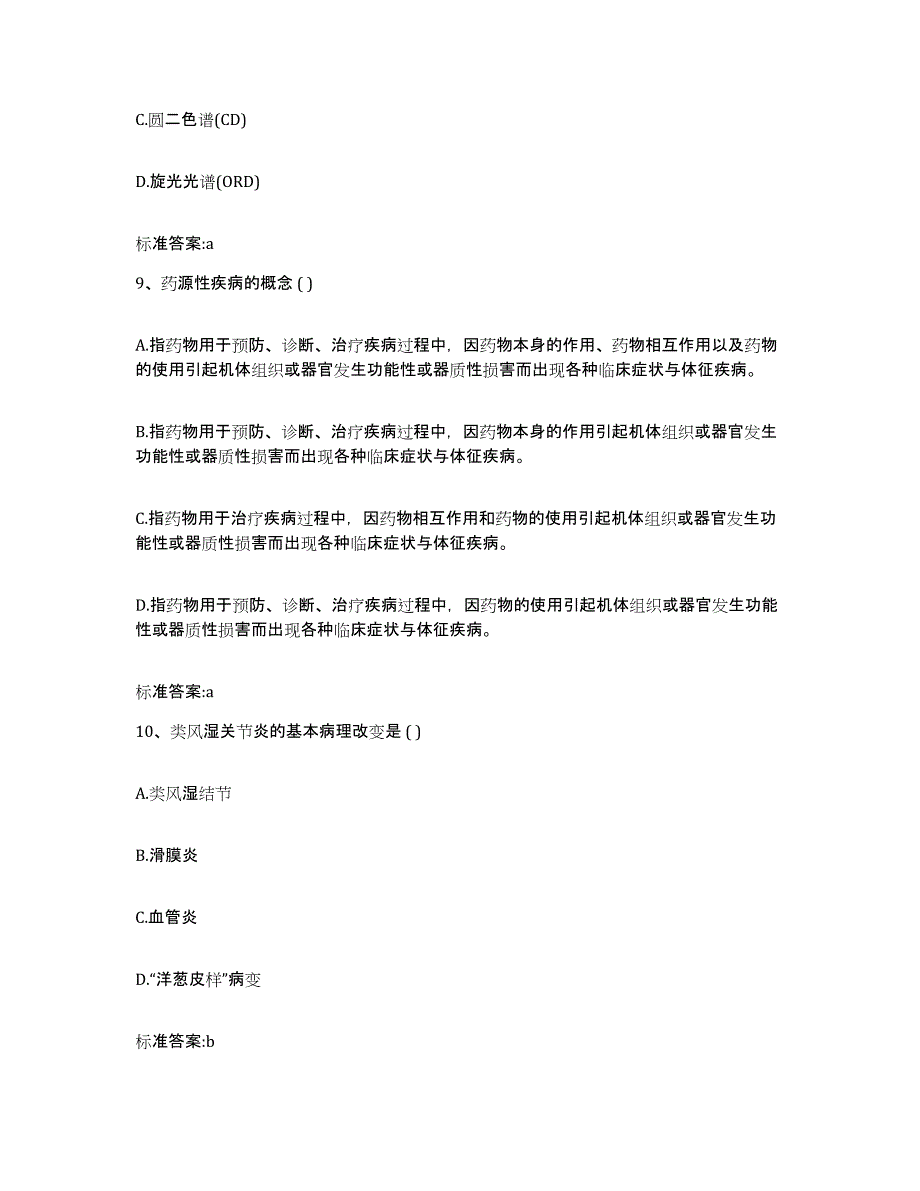 C.圆二色谱(CD)

D.旋光光谱(ORD)

标准答案:a

9、药源性疾病的概念 ( )

A.指药物用于预防、诊断、治疗疾病过程中，因药物本身的作用、药物相互作用以及药物的使用引起机体组织或器官发生功能性或器质性损害而出现各种临床症状与体征疾病。

B.指药物用于预防、诊断、治疗疾病过程中，因药物本身的作用引起机体组织或器官发生功能性或器质性损害而出现各种临床症状与体征疾病。

C.指药物用于治疗疾病过程中，因药物相互作用和药物的使用引起机体组织或器官发生功能性或器质性损害而出现各种临床症状与体征疾病。

D.指药物用于预防、诊断、治疗疾病过程中，因药物的使用引起机体组织或器官发生功能性或器质性损害而出现各种临床症状与体征疾病。

标准答案:a

10、类风湿关节炎的基本病理改变是 ( )

A.类风湿结节

B.滑膜炎

C.血管炎

D.“洋葱皮样”病变

标准答案:b